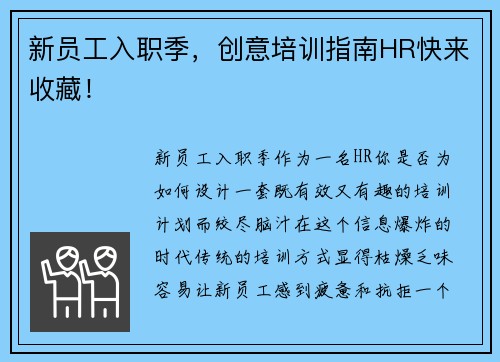 新员工入职季，创意培训指南HR快来收藏！

新员工入职季作为一名HR你是否为如何设计一套既有效又有趣的培训计划而绞尽脑汁在这个信息爆炸的时代传统的培训方式显得枯燥乏味容易让新员工感到疲惫和抗拒一个